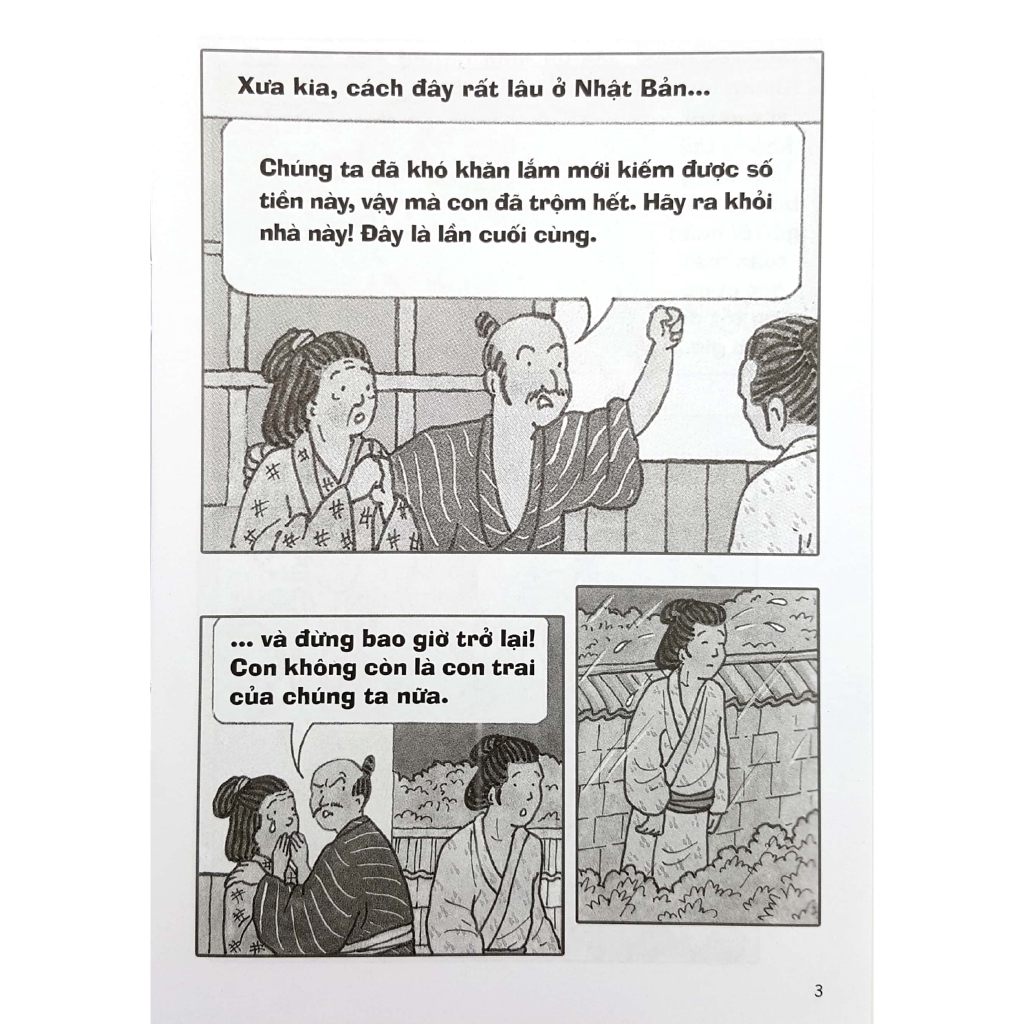 Xưa kia, cách đây rất lâu ở Nhật Bản...

Chúng ta đã khó khăn lắm mới kiếm được số tiền này, vậy mà con đã trộm hết. Hãy ra khỏi nhà này! Đây là lần cuối cùng.

... và đừng bao giờ trở lại! Con không còn là con trai của chúng ta nữa.

3